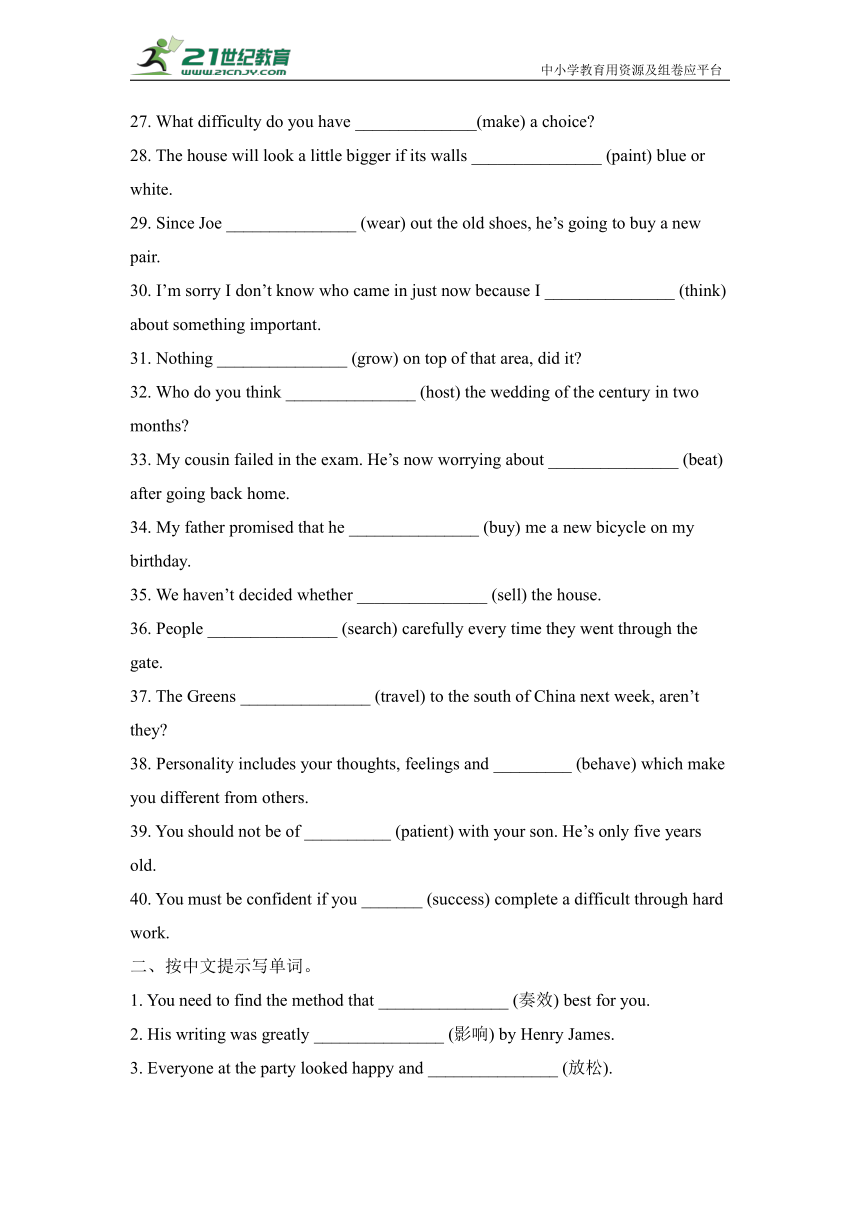 21世纪教育
www.21cnjy.com
中小学教育用资源及组卷应平台

27. What difficulty do you have ______________(make) a choice?

28. The house will look a little bigger if its walls _______________ (paint) blue or white.

29. Since Joe _______________ (wear) out the old shoes, he’s going to buy a new pair.

30. I’m sorry I don’t know who came in just now because I _______________ (think) about something important.

31. Nothing _______________ (grow) on top of that area, did it?

32. Who do you think _______________ (host) the wedding of the century in two months?

33. My cousin failed in the exam. He’s now worrying about _______________ (beat) after going back home.

34. My father promised that he _______________ (buy) me a new bicycle on my birthday.

35. We haven’t decided whether _______________ (sell) the house.

36. People _______________ (search) carefully every time they went through the gate.

37. The Greens _______________ (travel) to the south of China next week, aren’t they?

38. Personality includes your thoughts, feelings and _________ (behave) which make you different from others.

39. You should not be of __________ (patient) with your son. He’s only five years old.

40. You must be confident if you _______ (success) complete a difficult through hard work.

二、按中文提示写单词。

1. You need to find the method that _______________ (奏效) best for you.

2. His writing was greatly _______________ (影响) by Henry James.

3. Everyone at the party looked happy and _______________ (放松).